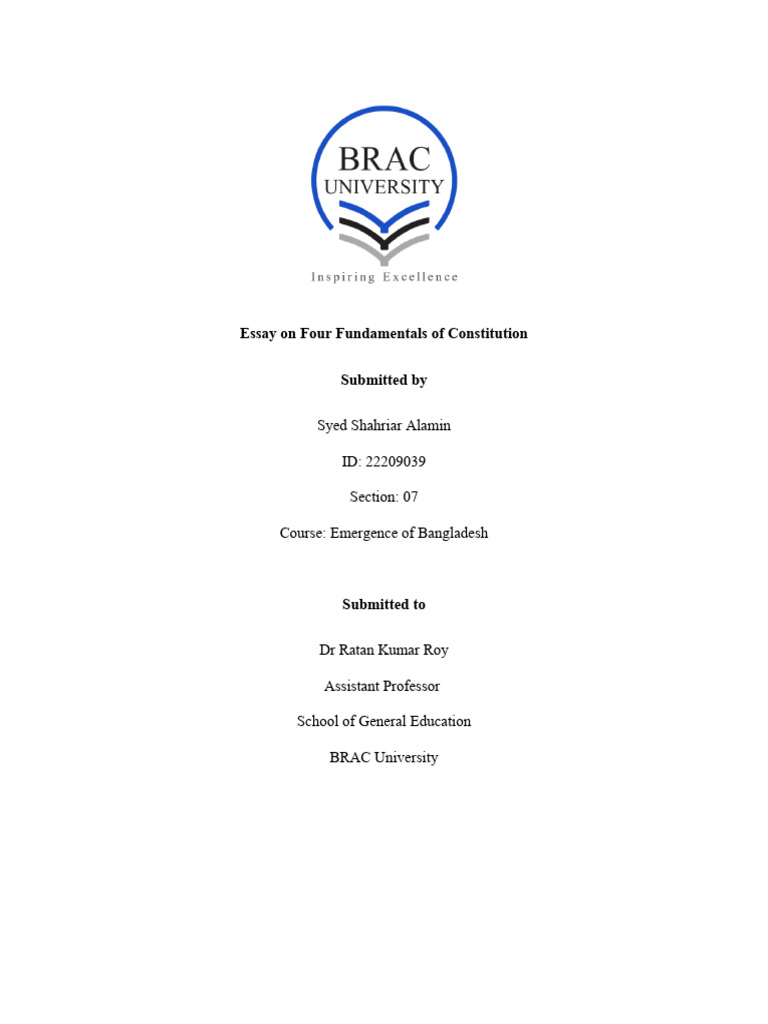 BRAC UNIVERSITY

Inspiring Excellence

Essay on Four Fundamentals of Constitution

Submitted by

Syed Shahriar Alamin

ID: 22209039

Section: 07

Course: Emergence of Bangladesh

Submitted to

Dr Ratan Kumar Roy

Assistant Professor

School of General Education

BRAC University